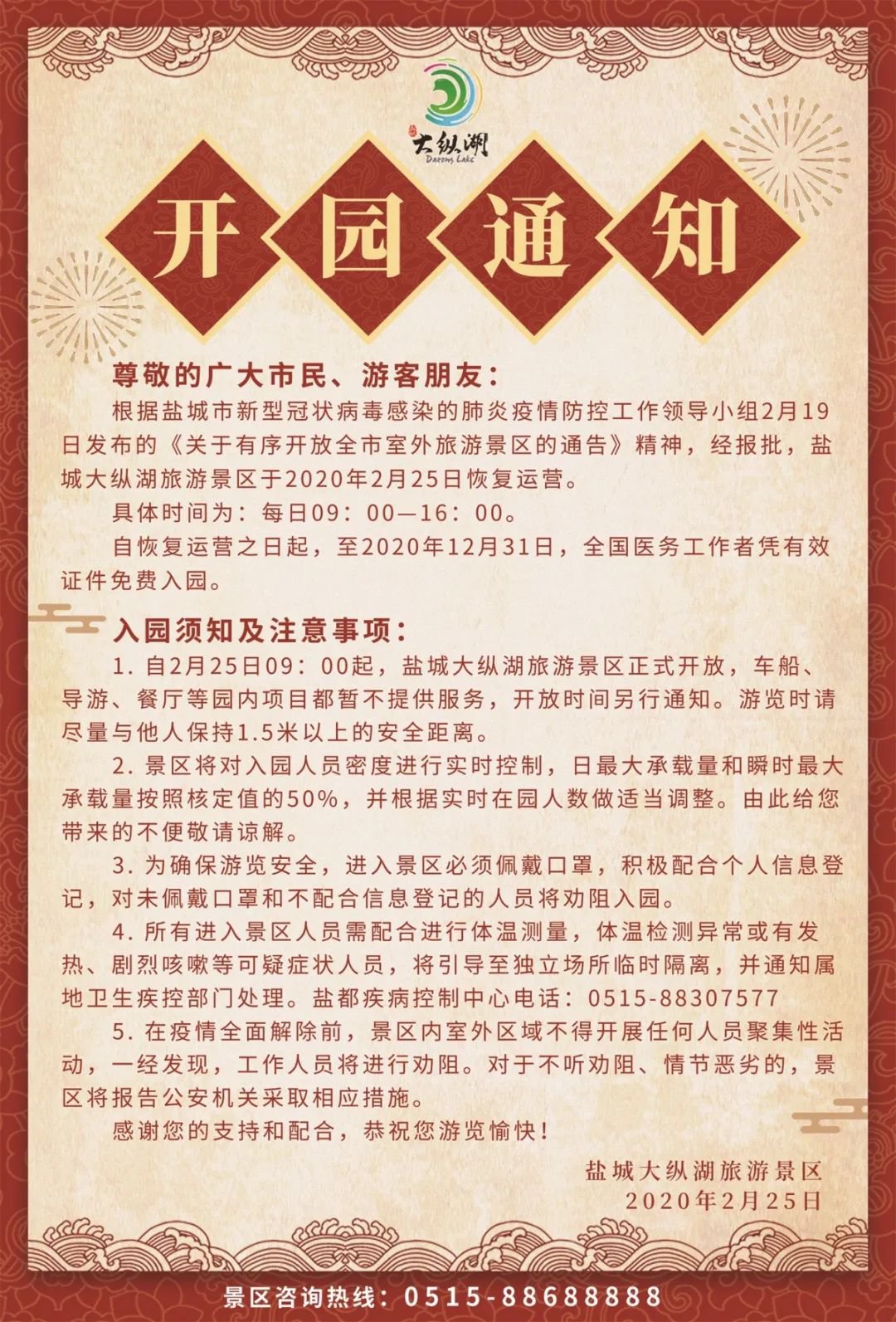 大纵湖
Dazong Lake

开园通知

尊敬的广大市民、游客朋友：

根据盐城市新型冠状病毒感染的肺炎疫情防控工作领导小组2月19日发布的《关于有序开放全市室外旅游景区的通告》精神，经报批，盐城大纵湖旅游景区于2020年2月25日恢复运营。

具体时间为：每日09：00—16：00。

自恢复运营之日起，至2020年12月31日，全国医务工作者凭有效证件免费入园。

入园须知及注意事项：

1. 自2月25日09：00起，盐城大纵湖旅游景区正式开放，车船、导游、餐厅等园内项目都暂不提供服务，开放时间另行通知。游览时请尽量与他人保持1.5米以上的安全距离。

2. 景区将对入园人员密度进行实时控制，日最大承载量和瞬时最大承载量按照核定值的50%，并根据实时在园人数做适当调整。由此给您带来的不便敬请谅解。

3. 为确保游览安全，进入景区必须佩戴口罩，积极配合个人信息登记，对未佩戴口罩和不配合信息登记的人员将劝阻入园。

4. 所有进入景区人员需配合进行体温测量，体温检测异常或有发热、剧烈咳嗽等可疑症状人员，将引导至独立场所临时隔离，并通知属地卫生疾控部门处理。盐都疾病控制中心电话：0515-88307577

5. 在疫情全面解除前，景区内室外区域不得开展任何人员聚集性活动，一经发现，工作人员将进行劝阻。对于不听劝阻、情节恶劣的，景区将报告公安机关采取相应措施。

感谢您的支持和配合，恭祝您游览愉快！

盐城大纵湖旅游景区
2020年2月25日

景区咨询热线：0515-88688888